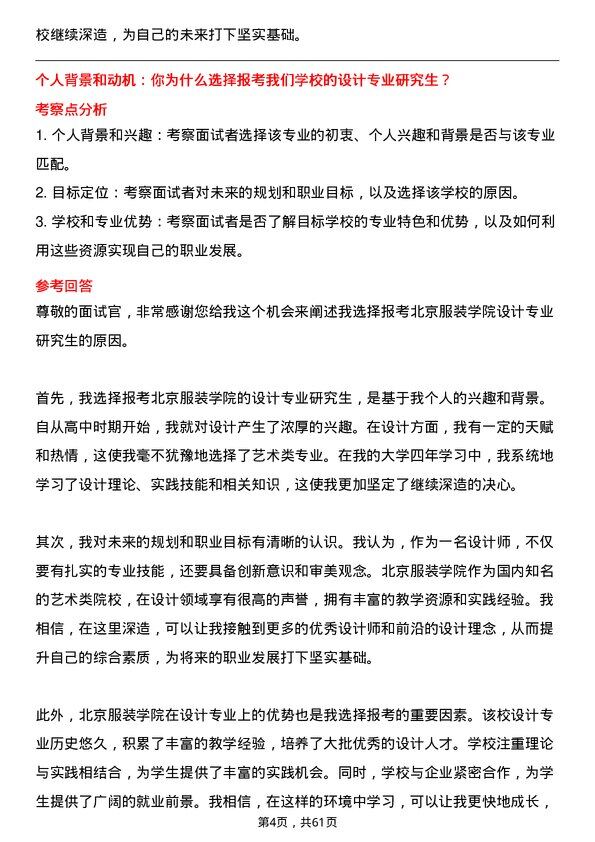 校继续深造，为自己的未来打下坚实基础。

个人背景和动机：你为什么选择报考我们学校的设计专业研究生？

考察点分析

1. 个人背景和兴趣：考察面试者选择该专业的初衷、个人兴趣和背景是否与该专业匹配。

2. 目标定位：考察面试者对未来的规划和职业目标，以及选择该学校的原因。

3. 学校和专业优势：考察面试者是否了解目标学校的专业特色和优势，以及如何利用这些资源实现自己的职业发展。

参考回答

尊敬的面试官，非常感谢您给我这个机会来阐述我选择报考北京服装学院设计专业研究生的原因。

首先，我选择报考北京服装学院的设计专业研究生，是基于我个人的兴趣和背景。自从高中时期开始，我就对设计产生了浓厚的兴趣。在设计方面，我有一定的天赋和热情，这使我毫不犹豫地选择了艺术类专业。在我的大学四年学习中，我系统地学习了设计理论、实践技能和相关知识，这使我更加坚定了继续深造的决心。

其次，我对未来的规划和职业目标有清晰的认识。我认为，作为一名设计师，不仅要有扎实的专业技能，还要具备创新意识和审美观念。北京服装学院作为国内知名的艺术类院校，在设计领域享有很高的声誉，拥有丰富的教学资源和实践经验。我相信，在这里深造，可以让我接触到更多的优秀设计师和前沿的设计理念，从而提升自己的综合素质，为将来的职业发展打下坚实基础。

此外，北京服装学院在设计专业上的优势也是我选择报考的重要因素。该校设计专业历史悠久，积累了丰富的教学经验，培养了大批优秀的设计人才。学校注重理论与实践相结合，为学生提供了丰富的实践机会。同时，学校与企业紧密合作，为学生提供了广阔的就业前景。我相信，在这样的环境中学习，可以让我更快地成长，

第4页，共61页